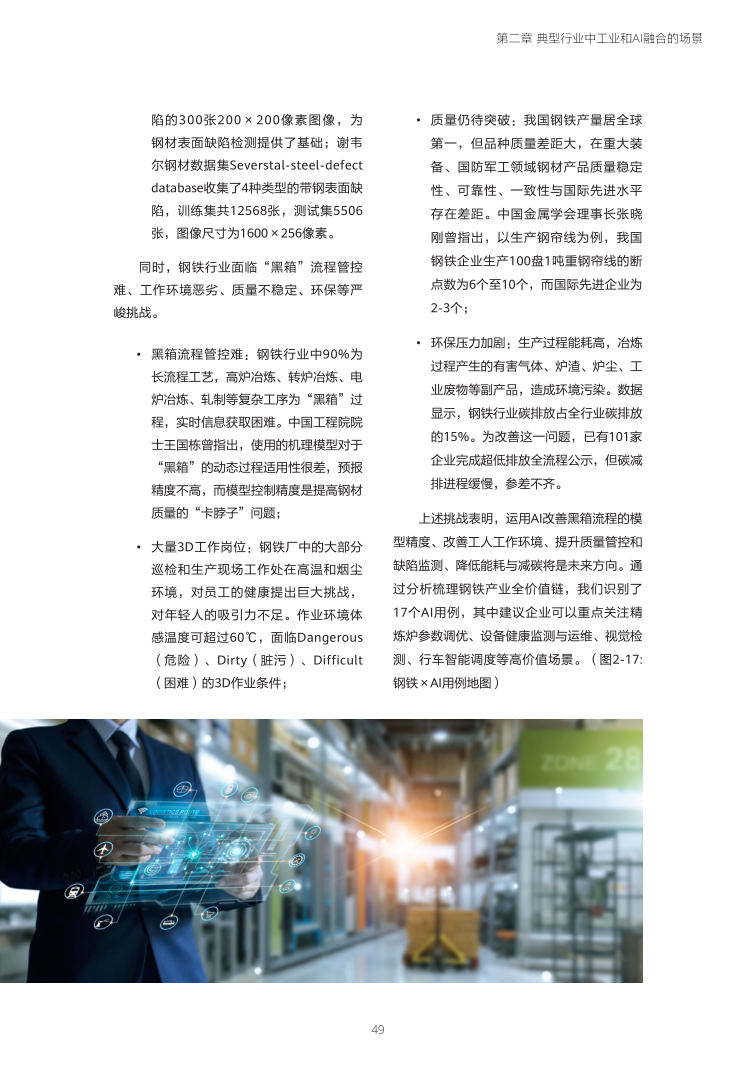 第二章 典型行业中工业和AI融合的场景

陷的300张200 × 200像素图像，为钢材表面缺陷检测提供了基础；谢韦尔钢材数据集Severstal-steel-defect database收集了4种类型的带钢表面缺陷，训练集共12568张，测试集5506张，图像尺寸为1600 × 256像素。

同时，钢铁行业面临“黑箱”流程管控难、工作环境恶劣、质量不稳定、环保等严峻挑战。

• 黑箱流程管控难：钢铁行业中90%为长流程工艺，高炉冶炼、转炉冶炼、电炉冶炼、轧制等复杂工序为“黑箱”过程，实时信息获取困难。中国工程院院士王国栋曾指出，使用的机理模型对于“黑箱”的动态过程适用性很差，预报精度不高，而模型控制精度是提高钢材质量的“卡脖子”问题；

• 大量3D工作岗位：钢铁厂中的大部分巡检和生产现场工作处在高温和烟尘环境，对员工的健康提出巨大挑战，对年轻人的吸引力不足。作业环境体感温度可超过60℃，面临Dangerous（危险）、Dirty（脏污）、Difficult（困难）的3D作业条件；

• 质量仍待突破：我国钢铁产量居全球第一，但品种质量差距大，在重大装备、国防军工领域钢材产品质量稳定性、可靠性、一致性与国际先进水平存在差距。中国金属学会理事长张晓刚曾指出，以生产钢帘线为例，我国钢铁企业生产100盘1吨重钢帘线的断点数为6个至10个，而国际先进企业为2-3个；

• 环保压力加剧：生产过程能耗高，冶炼过程产生的有害气体、炉渣、炉尘、工业废物等副产品，造成环境污染。数据显示，钢铁行业碳排放占全行业碳排放的15%。为改善这一问题，已有101家企业完成超低排放全流程公示，但碳减排进程缓慢，参差不齐。

上述挑战表明，运用AI改善黑箱流程的模型精度、改善工人工作环境、提升质量管控和缺陷监测、降低能耗与减碳将是未来方向。通过分析梳理钢铁产业全价值链，我们识别了17个AI用例，其中建议企业可以重点关注精炼炉参数调优、设备健康监测与运维、视觉检测、行车智能调度等高价值场景。（图2-17: 钢铁 × AI用例地图）

ZONE 28

49